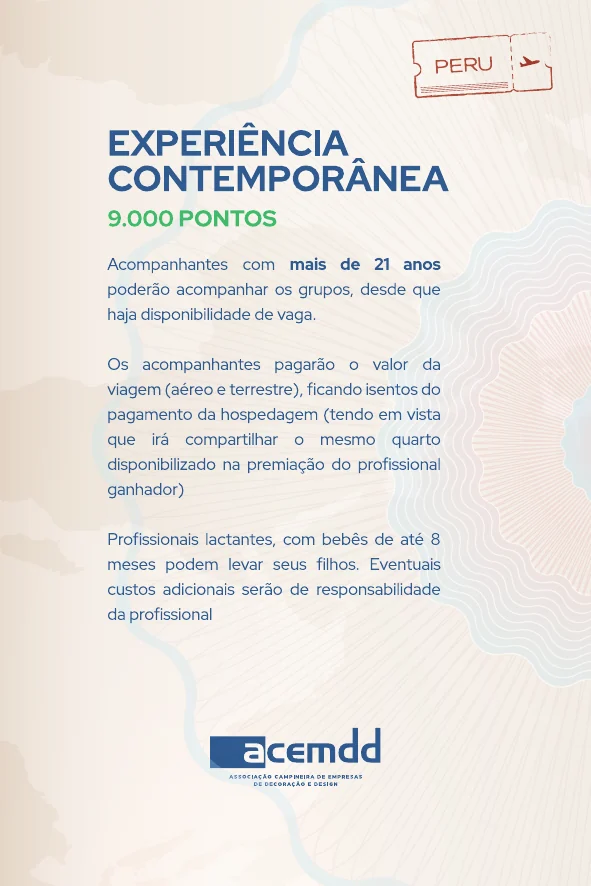 PERU

EXPERIÊNCIA CONTEMPORÂNEA
9.000 PONTOS

Acompanhantes com mais de 21 anos poderão acompanhar os grupos, desde que haja disponibilidade de vaga.

Os acompanhantes pagarão o valor da viagem (aéreo e terrestre), ficando isentos do pagamento da hospedagem (tendo em vista que irá compartilhar o mesmo quarto disponibilizado na premiação do profissional ganhador)

Profissionais lactantes, com bebês de até 8 meses podem levar seus filhos. Eventuais custos adicionais serão de responsabilidade da profissional

acemdd
ASSOCIAÇÃO CAMPINEIRA DE EMPRESAS DE DECORAÇÃO E DESIGN